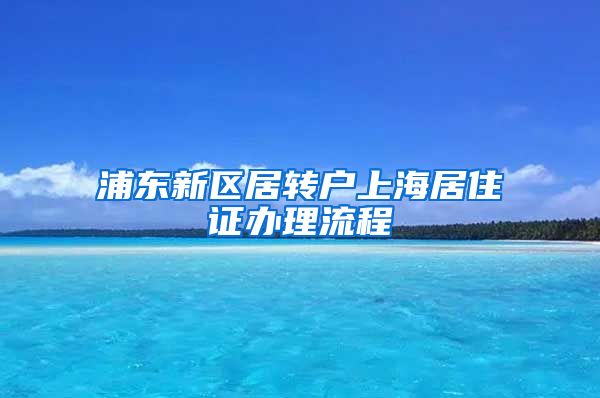 浦东新区居转户上海居住证办理流程